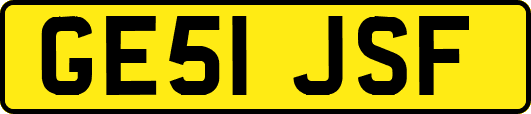 GE51 JSF